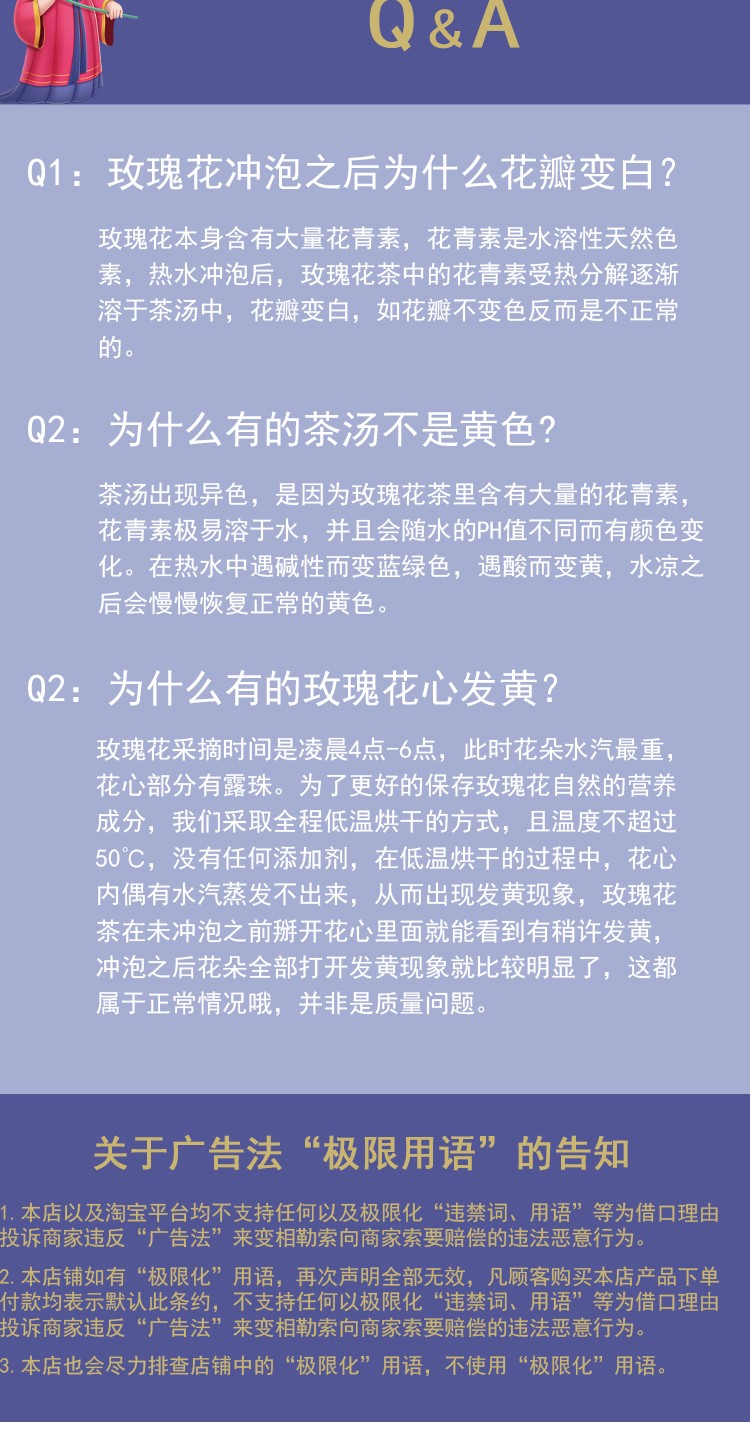 Q&A

Q1：玫瑰花冲泡之后为什么花瓣变白？

玫瑰花本身含有大量花青素，花青素是水溶性天然色素，热水冲泡后，玫瑰花茶中的花青素受热分解逐渐溶于茶汤中，花瓣变白，如花瓣不变色反而是不正常的。

Q2：为什么有的茶汤不是黄色？

茶汤出现异色，是因为玫瑰花茶里含有大量的花青素，花青素极易溶于水，并且会随水的PH值不同而有颜色变化。在热水中遇碱性而变蓝绿色，遇酸而变黄，水凉之后会慢慢恢复正常的黄色。

Q2：为什么有的玫瑰花心发黄？

玫瑰花采摘时间是凌晨4点-6点，此时花朵水汽最重，花心部分有露珠。为了更好的保存玫瑰花自然的营养成分，我们采取全程低温烘干的方式，且温度不超过50℃，没有任何添加剂，在低温烘干的过程中，花心内偶有水汽蒸发不出来，从而出现发黄现象，玫瑰花茶在未冲泡之前掰开花心里面就能看到有稍许发黄，冲泡之后花朵全部打开发黄现象就比较明显了，这都属于正常情况哦，并非是质量问题。

关于广告法“极限用语”的告知

1.本店以及淘宝平台均不支持任何以及极限化“违禁词、用语”等为借口理由投诉商家违反“广告法”来变相勒索向商家索要赔偿的违法恶意行为。

2.本店铺如有“极限化”用语，再次声明全部无效，凡顾客购买本店产品下单付款均表示默认此条约，不支持任何以极限化“违禁词、用语”等为借口理由投诉商家违反“广告法”来变相勒索向商家索要赔偿的违法恶意行为。

3.本店也会尽力排查店铺中的“极限化”用语，不使用“极限化”用语。